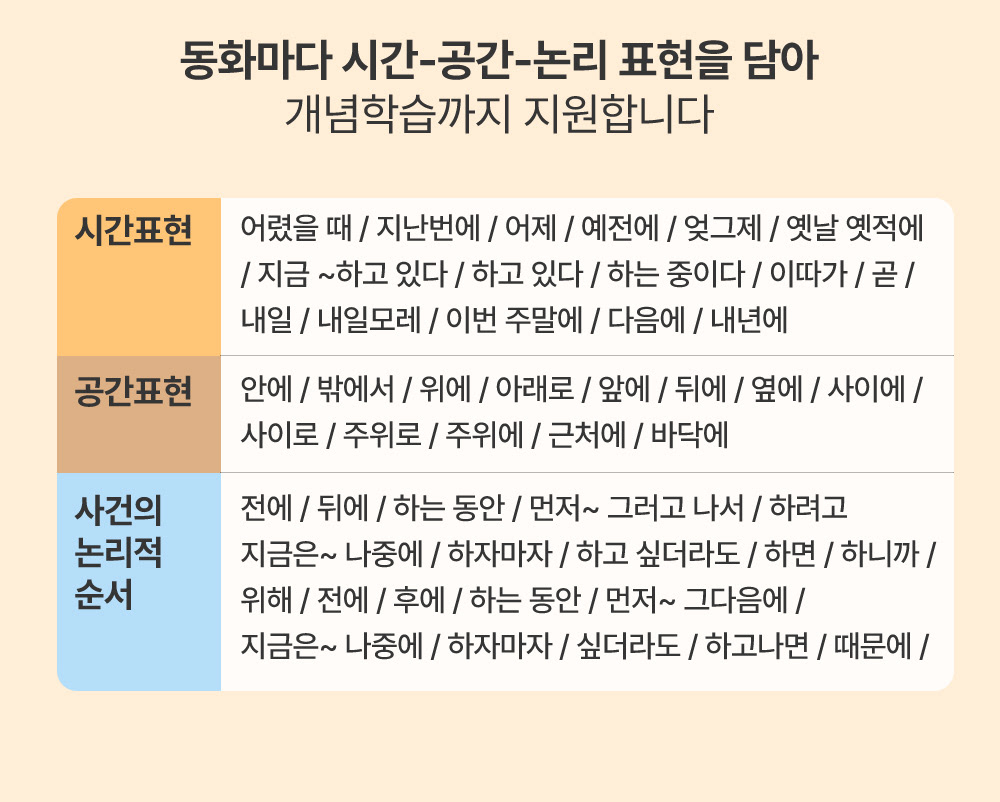 동화마다 시간-공간-논리 표현을 담아
개념학습까지 지원합니다

| 시간표현 | 어렸을 때 / 지난번에 / 어제 / 예전에 / 엊그제 / 옛날 옛적에 / 지금 ~하고 있다 / 하고 있다 / 하는 중이다 / 이따가 / 곧 / 내일 / 내일모레 / 이번 주말에 / 다음에 / 내년에 |
|---|---|
| 공간표현 | 안에 / 밖에서 / 위에 / 아래로 / 앞에 / 뒤에 / 옆에 / 사이에 / 사이로 / 주위로 / 주위에 / 근처에 / 바닥에 |
| 사건의 논리적 순서 | 전에 / 뒤에 / 하는 동안 / 먼저~ 그러고 나서 / 하려고 지금은~ 나중에 / 하자마자 / 하고 싶더라도 / 하면 / 하니까 / 위해 / 전에 / 후에 / 하는 동안 / 먼저~ 그다음에 / 지금은~ 나중에 / 하자마자 / 싶더라도 / 하고나면 / 때문에 / |